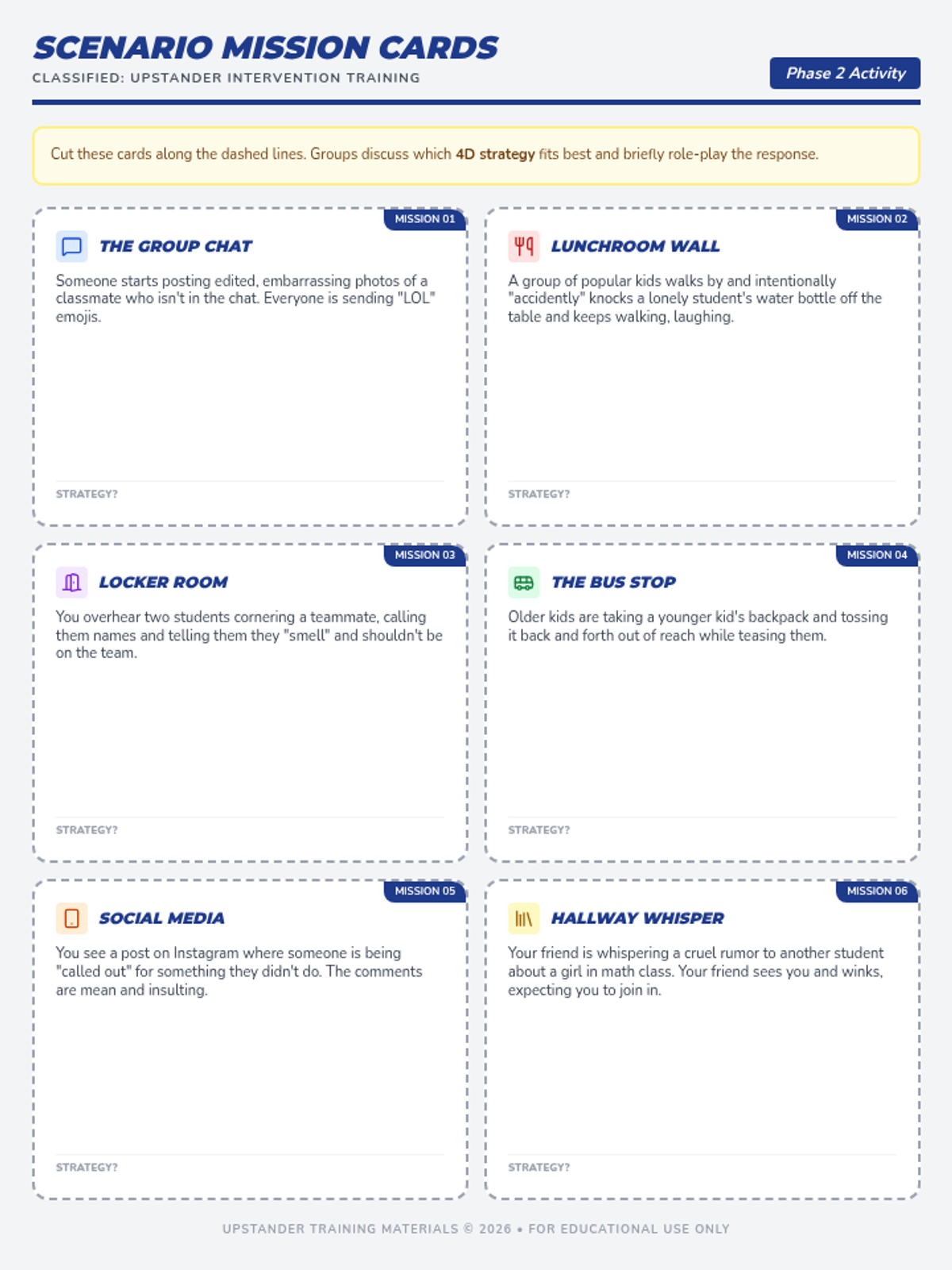 SCENARIO MISSION CARDS
CLASSIFIED: UPSTANDER INTERVENTION TRAINING

Phase 2 Activity

Cut these cards along the dashed lines. Groups discuss which 4D strategy fits best and briefly role-play the response.

MISSION 01
THE GROUP CHAT
Someone starts posting edited, embarrassing photos of a classmate who isn't in the chat. Everyone is sending "LOL" emojis.
STRATEGY?

MISSION 02
LUNCHROOM WALL
A group of popular kids walks by and intentionally "accidently" knocks a lonely student's water bottle off the table and keeps walking, laughing.
STRATEGY?

MISSION 03
LOCKER ROOM
You overhear two students cornering a teammate, calling them names and telling them they "smell" and shouldn't be on the team.
STRATEGY?

MISSION 04
THE BUS STOP
Older kids are taking a younger kid's backpack and tossing it back and forth out of reach while teasing them.
STRATEGY?

MISSION 05
SOCIAL MEDIA
You see a post on Instagram where someone is being "called out" for something they didn't do. The comments are mean and insulting.
STRATEGY?

MISSION 06
HALLWAY WHISPER
Your friend is whispering a cruel rumor to another student about a girl in math class. Your friend sees you and winks, expecting you to join in.
STRATEGY?

UPSTANDER TRAINING MATERIALS © 2026 • FOR EDUCATIONAL USE ONLY